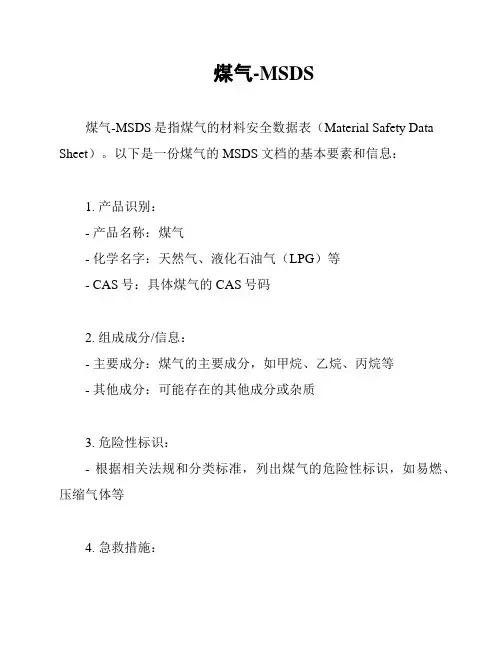 煤气-MSDS

煤气-MSDS 是指煤气的材料安全数据表（Material Safety Data Sheet）。以下是一份煤气的 MSDS 文档的基本要素和信息：

1. 产品识别：
- 产品名称：煤气
- 化学名字：天然气、液化石油气（LPG）等
- CAS 号：具体煤气的 CAS 号码

2. 组成成分/信息：
- 主要成分：煤气的主要成分，如甲烷、乙烷、丙烷等
- 其他成分：可能存在的其他成分或杂质

3. 危险性标识：
- 根据相关法规和分类标准，列出煤气的危险性标识，如易燃、压缩气体等

4. 急救措施：